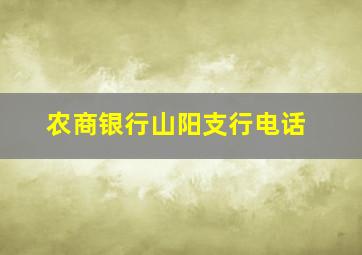 农商银行山阳支行电话